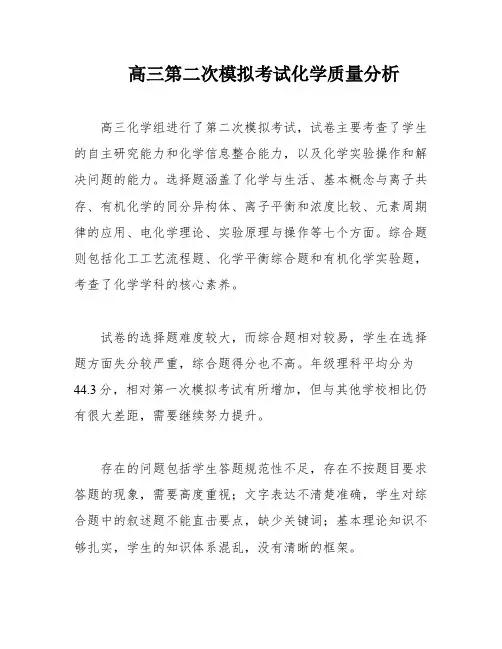 高三第二次模拟考试化学质量分析

高三化学组进行了第二次模拟考试，试卷主要考查了学生的自主研究能力和化学信息整合能力，以及化学实验操作和解决问题的能力。选择题涵盖了化学与生活、基本概念与离子共存、有机化学的同分异构体、离子平衡和浓度比较、元素周期律的应用、电化学理论、实验原理与操作等七个方面。综合题则包括化工工艺流程题、化学平衡综合题和有机化学实验题，考查了化学学科的核心素养。

试卷的选择题难度较大，而综合题相对较易，学生在选择题方面失分较严重，综合题得分也不高。年级理科平均分为44.3分，相对第一次模拟考试有所增加，但与其他学校相比仍有很大差距，需要继续努力提升。

存在的问题包括学生答题规范性不足，存在不按题目要求答题的现象，需要高度重视；文字表达不清楚准确，学生对综合题中的叙述题不能直击要点，缺少关键词；基本理论知识不够扎实，学生的知识体系混乱，没有清晰的框架。